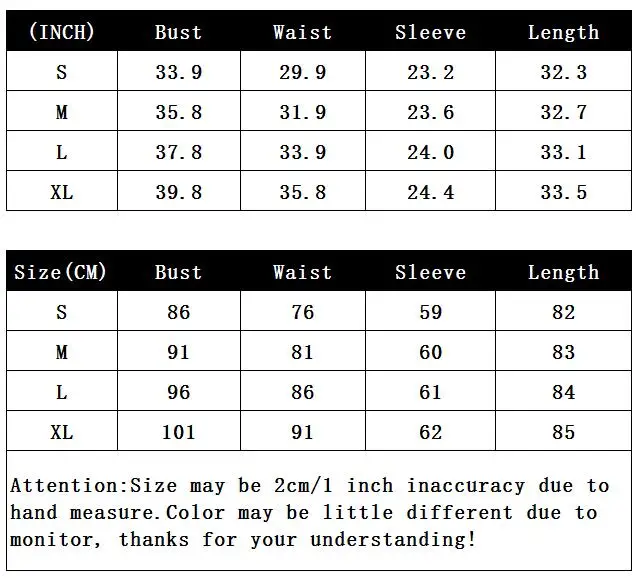 | (INCH) | Bust | Waist | Sleeve | Length |
|---|---|---|---|---|
| S | 33.9 | 29.9 | 23.2 | 32.3 |
| M | 35.8 | 31.9 | 23.6 | 32.7 |
| L | 37.8 | 33.9 | 24.0 | 33.1 |
| XL | 39.8 | 35.8 | 24.4 | 33.5 |

| Size(CM) | Bust | Waist | Sleeve | Length |
|---|---|---|---|---|
| S | 86 | 76 | 59 | 82 |
| M | 91 | 81 | 60 | 83 |
| L | 96 | 86 | 61 | 84 |
| XL | 101 | 91 | 62 | 85 |

Attention:Size may be 2cm/1 inch inaccuracy due to hand measure.Color may be little different due to monitor, thanks for your understanding!